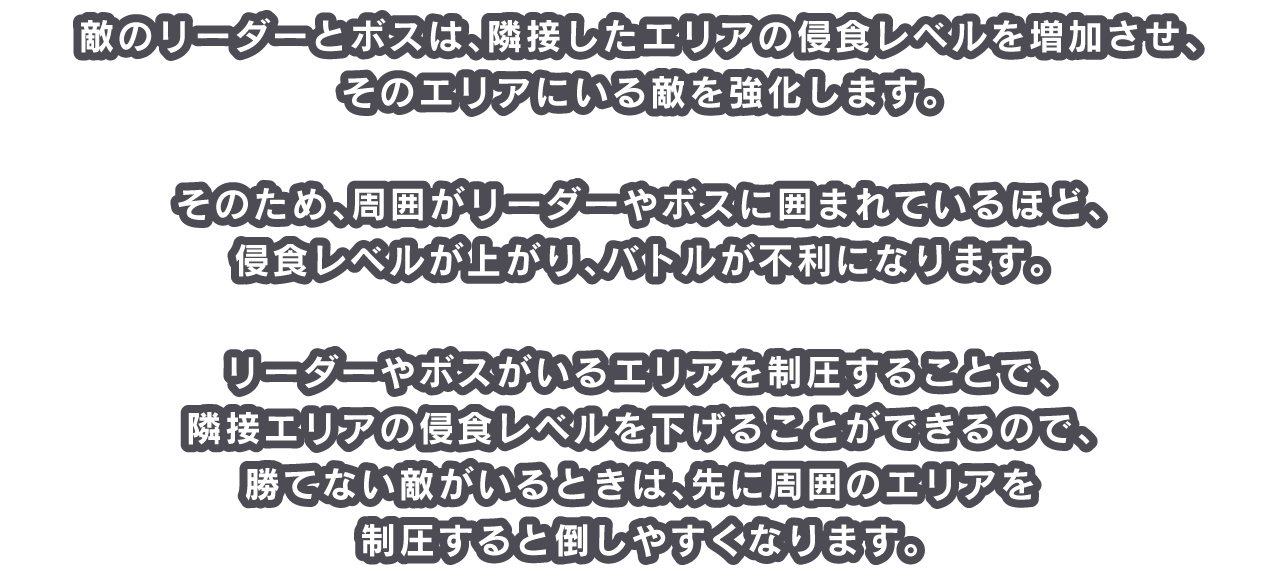 敵のリーダーとボスは、隣接したエリアの侵食レベルを増加させ、そのエリアにいる敵を強化します。

そのため、周囲がリーダーやボスに囲まれているほど、侵食レベルが上がり、バトルが不利になります。

リーダーやボスがいるエリアを制圧することで、隣接エリアの侵食レベルを下げることができるので、勝てない敵がいるときは、先に周囲のエリアを制圧すると倒しやすくなります。